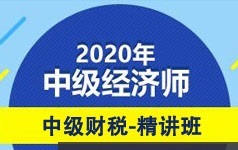 2020年
中级经济师

中级财税-精讲班